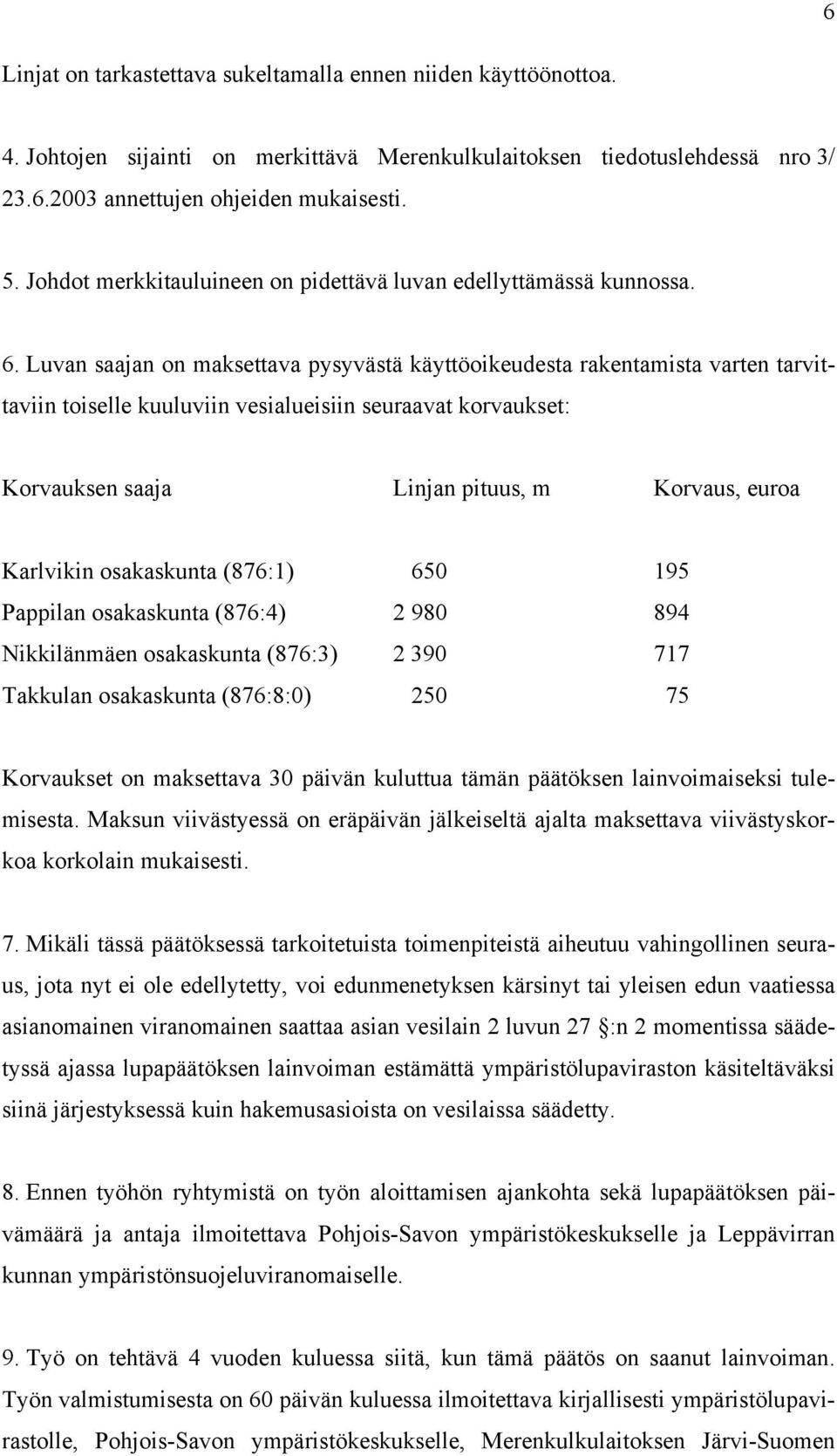 6

Linjat on tarkastettava sukeltamalla ennen niiden käyttöönottoa.

4. Johtojen sijainti on merkittävä Merenkulkulaitoksen tiedotuslehdessä nro 3/ 23.6.2003 annettujen ohjeiden mukaisesti.

5. Johdot merkkitauluineen on pidettävä luvan edellyttämässä kunnossa.

6. Luvan saajan on maksettava pysyvästä käyttöoikeudesta rakentamista varten tarvittaviin toiselle kuuluviin vesialueisiin seuraavat korvaukset:

| Korvauksen saaja | Linjan pituus, m | Korvaus, euroa |
|---|---|---|
| Karlvikin osakaskunta (876:1) | 650 | 195 |
| Pappilan osakaskunta (876:4) | 2 980 | 894 |
| Nikkilänmäen osakaskunta (876:3) | 2 390 | 717 |
| Takkulan osakaskunta (876:8:0) | 250 | 75 |

Korvaukset on maksettava 30 päivän kuluttua tämän päätöksen lainvoimaiseksi tulemisesta. Maksun viivästyessä on eräpäivän jälkeiseltä ajalta maksettava viivästyskorkoa korkolain mukaisesti.

7. Mikäli tässä päätöksessä tarkoitetuista toimenpiteistä aiheutuu vahingollinen seuraus, jota nyt ei ole edellytetty, voi edunmenetyksen kärsinyt tai yleisen edun vaatiessa asianomainen viranomainen saattaa asian vesilain 2 luvun 27 §:n 2 momentissa säädetyssä ajassa lupapäätöksen lainvoiman estämättä ympäristölupaviraston käsiteltäväksi siinä järjestyksessä kuin hakemusasioista on vesilaissa säädetty.

8. Ennen työhön ryhtymistä on työn aloittamisen ajankohta sekä lupapäätöksen päivämäärä ja antaja ilmoitettava Pohjois-Savon ympäristökeskukselle ja Leppävirran kunnan ympäristönsuojeluviranomaiselle.

9. Työ on tehtävä 4 vuoden kuluessa siitä, kun tämä päätös on saanut lainvoiman. Työn valmistumisesta on 60 päivän kuluessa ilmoitettava kirjallisesti ympäristölupavirastolle, Pohjois-Savon ympäristökeskukselle, Merenkulkulaitoksen Järvi-Suomen